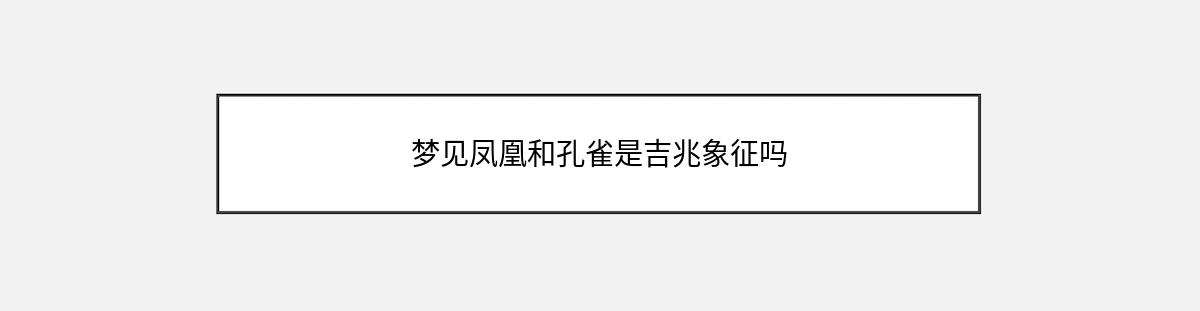 梦见凤凰和孔雀是吉兆象征吗